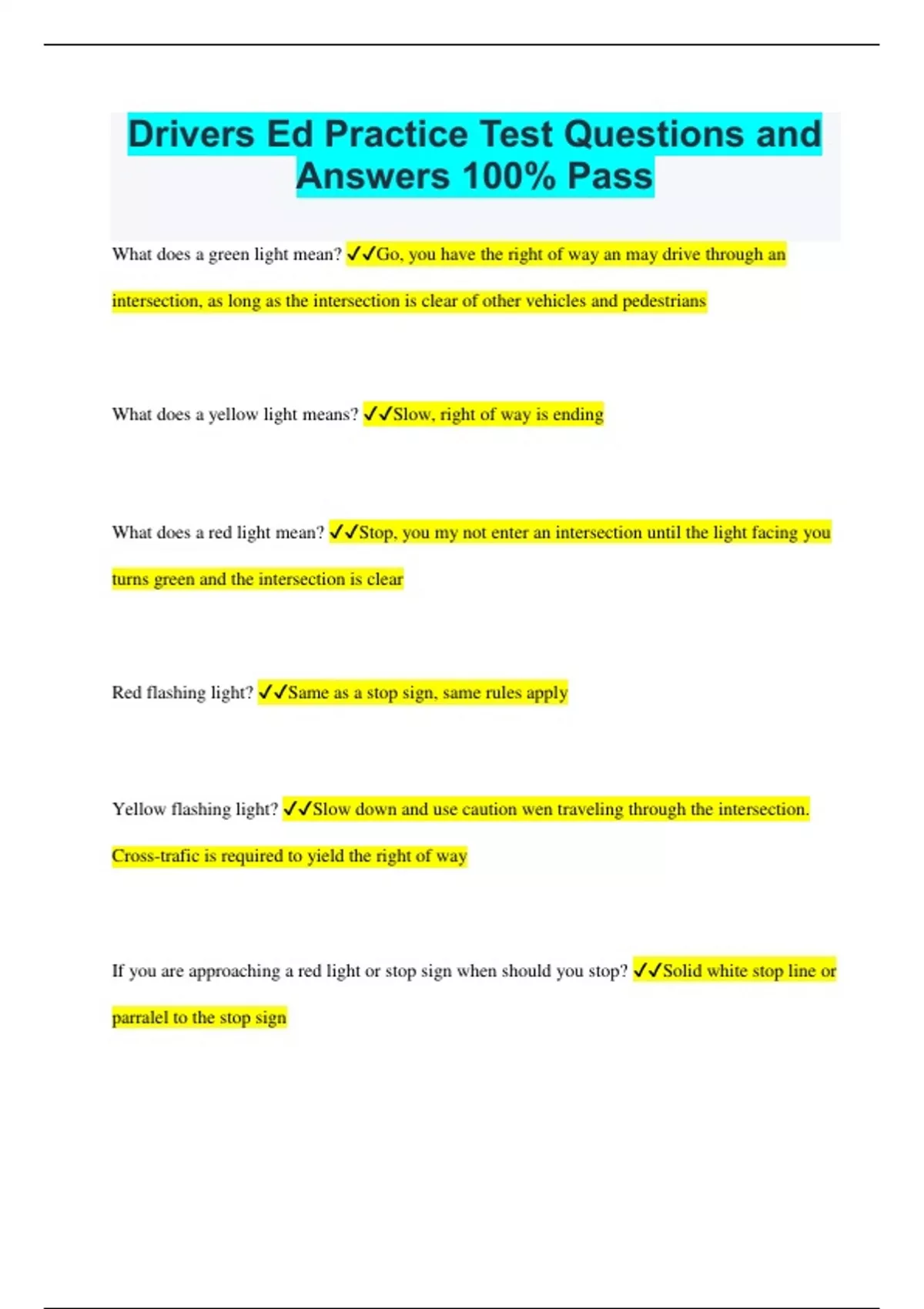 Drivers Ed Practice Test Questions and Answers 100% Pass

What does a green light mean? ✓✓Go, you have the right of way an may drive through an intersection, as long as the intersection is clear of other vehicles and pedestrians

What does a yellow light means? ✓✓Slow, right of way is ending

What does a red light mean? ✓✓Stop, you my not enter an intersection until the light facing you turns green and the intersection is clear

Red flashing light? ✓✓Same as a stop sign, same rules apply

Yellow flashing light? ✓✓Slow down and use caution wen traveling through the intersection. Cross-trafic is required to yield the right of way

If you are approaching a red light or stop sign when should you stop? ✓✓Solid white stop line or parralel to the stop sign